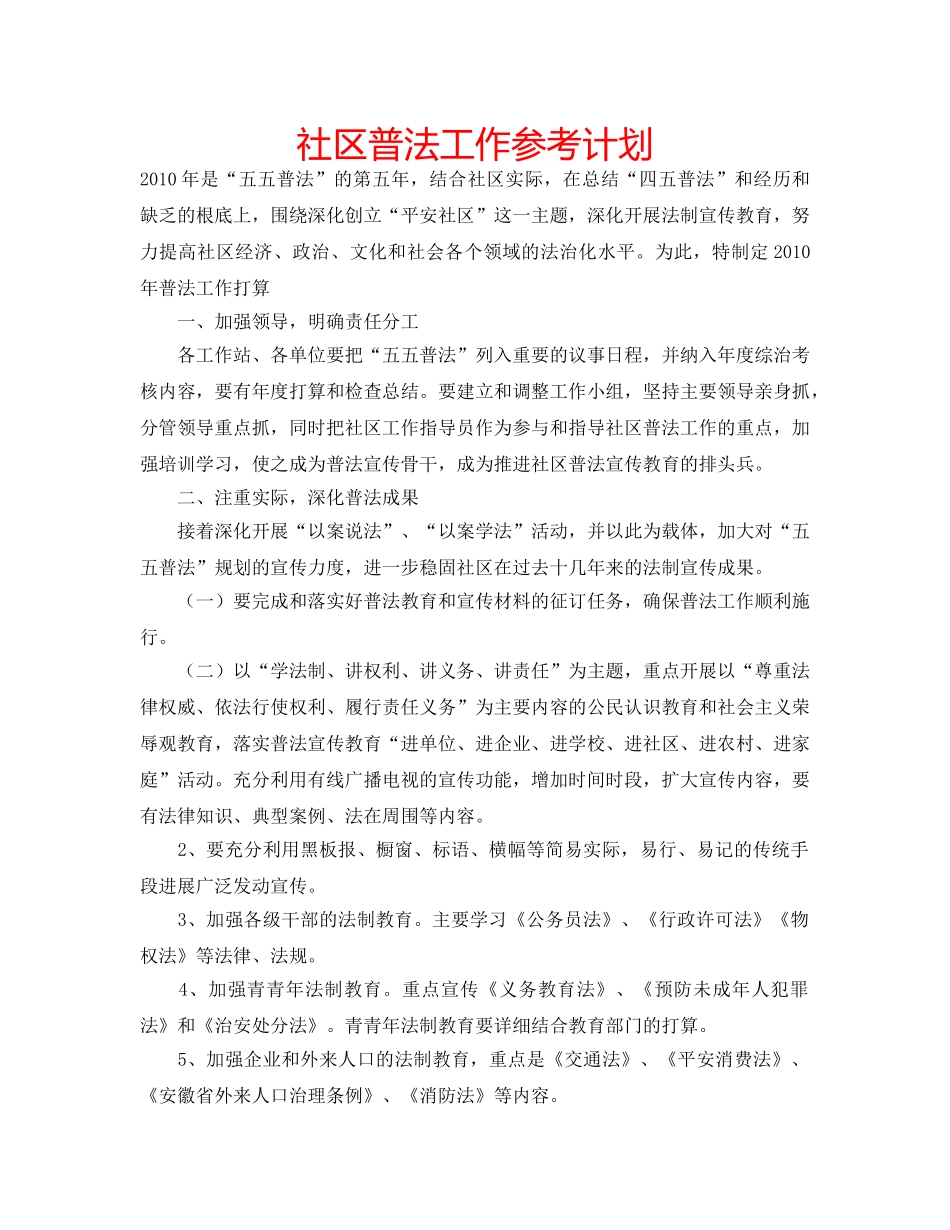 社区普法工作参考计划

2010年是“五五普法”的第五年，结合社区实际，在总结“四五普法”和经历和缺乏的根底上，围绕深化创立“平安社区”这一主题，深化开展法制宣传教育，努力提高社区经济、政治、文化和社会各个领域的法治化水平。为此，特制定2010年普法工作打算

一、加强领导，明确责任分工

各工作站、各单位要把“五五普法”列入重要的议事日程，并纳入年度综治考核内容，要有年度打算和检查总结。要建立和调整工作小组，坚持主要领导亲身抓，分管领导重点抓，同时把社区工作指导员作为参与和指导社区普法工作的重点，加强培训学习，使之成为普法宣传骨干，成为推进社区普法宣传教育的排头兵。

二、注重实际，深化普法成果

接着深化开展“以案说法”、“以案学法”活动，并以此为载体，加大对“五五普法”规划的宣传力度，进一步稳固社区在过去十几年来的法制宣传成果。

（一）要完成和落实好普法教育和宣传材料的征订任务，确保普法工作顺利施行。

（二）以“学法制、讲权利、讲义务、讲责任”为主题，重点开展以“尊重法律权威、依法行使权利、履行责任义务”为主要内容的公民认识教育和社会主义荣辱观教育，落实普法宣传教育“进单位、进企业、进学校、进社区、进农村、进家庭”活动。充分利用有线广播电视的宣传功能，增加时间时段，扩大宣传内容，要有法律知识、典型案例、法在周围等内容。

2、要充分利用黑板报、橱窗、标语、横幅等简易实际，易行、易记的传统手段进展广泛发动宣传。

3、加强各级干部的法制教育。主要学习《公务员法》、《行政许可法》《物权法》等法律、法规。

4、加强青青年法制教育。重点宣传《义务教育法》、《预防未成年人犯罪法》和《治安处分法》。青青年法制教育要详细结合教育部门的打算。

5、加强企业和外来人口的法制教育，重点是《交通法》、《平安消费法》、《安徽省外来人口治理条例》、《消防法》等内容。